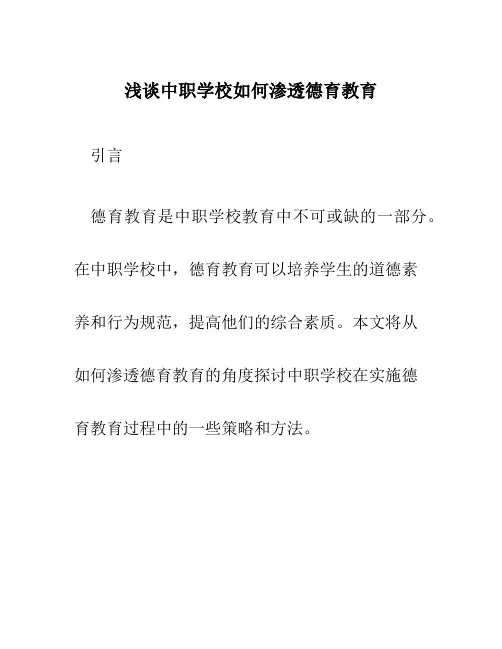 浅谈中职学校如何渗透德育教育

引言

德育教育是中职学校教育中不可或缺的一部分。在中职学校中，德育教育可以培养学生的道德素养和行为规范，提高他们的综合素质。本文将从如何渗透德育教育的角度探讨中职学校在实施德育教育过程中的一些策略和方法。